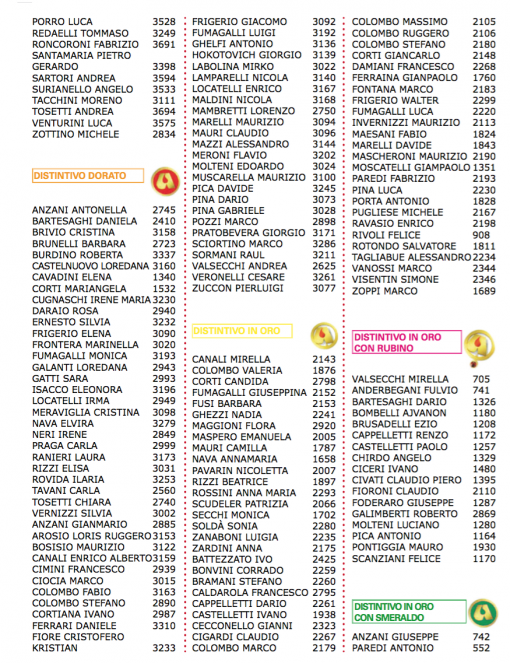 PORRO LUCA 3528
REDAELLI TOMMASO 3249
RONCORONI FABRIZIO 3691
SANTAMARIA PIETRO GERARDO 3398
SARTORI ANDREA 3594
SURIANELLO ANGELO 3533
TACCHINI MORENO 3111
TOSETTI ANDREA 3694
VENTURINI LUCA 3575
ZOTTINO MICHELE 2834

DISTINTIVO DORATO

ANZANI ANTONELLA 2745
BARTESAGHI DANIELA 2410
BRIVIO CRISTINA 3158
BRUNELLI BARBARA 2723
BURDINO ROBERTA 3337
CASTELNUOVO LOREDANA 3160
CAVADINI ELENA 1340
CORTI MARIANGELA 1532
CUGNASCHI IRENE MARIA 3230
DARAIO ROSA 2940
ERNESTO SILVIA 3232
FRIGERIO ELENA 3090
FRONTERA MARINELLA 3020
FUMAGALLI MONICA 3193
GALANTI LOREDANA 2943
GATTI SARA 2993
ISACCO ELEONORA 3196
LOCATELLI IRMA 2949
MERAVIGLIA CRISTINA 3098
NAVA ELVIRA 3279
NERI IRENE 2849
PRAGA CARLA 2999
RANIERI LAURA 3173
RIZZI ELISA 3031
ROVIDA ILARIA 3253
TAVANI CARLA 2560
TOSETTI CHIARA 2740
VERNIZZI SILVIA 3002
ANZANI GIANMARIO 2885
AROSIO LORIS RUGGERO 3153
BOSISIO MAURIZIO 3122
CANALI ENRICO ALBERTO 3159
CIMINI FRANCESCO 2939
CIOCIA MARCO 3015
COLOMBO FABIO 3163
COLOMBO STEFANO 2890
CORTIANA IVANO 2987
FERRARI DANIELE 3310
FIORE CRISTOFERO KRISTIAN 3233

FRIGERIO GIACOMO 3092
FUMAGALLI LUIGI 3192
GHELFI ANTONIO 3136
HOKOTOVICH GIORGIO 3139
LABOLINA MIRKO 3022
LAMPARELLI NICOLA 3140
LOCATELLI ENRICO 3167
MALDINI NICOLA 3168
MAMBRETTI LORENZO 2750
MARELLI MAURIZIO 3094
MAURI CLAUDIO 3096
MAZZI ALESSANDRO 3144
MERONI FLAVIO 3202
MOLTENI EDOARDO 3024
MUSCARELLA MAURIZIO 3100
PICA DAVIDE 3245
PINA DARIO 3073
PINA GABRIELE 3028
POZZI MARCO 2898
PRATOBEVERA GIORGIO 3171
SCIORTINO MARCO 3286
SORMANI RAUL 3211
VALSECCHI ANDREA 2625
VERONELLI CESARE 3261
ZUCCON PIERLUIGI 3077

DISTINTIVO IN ORO

CANALI MIRELLA 2143
COLOMBO VALERIA 1876
CORTI CANDIDA 2798
FUMAGALLI GIUSEPPINA 2152
FUSI BARBARA 2153
GHEZZI NADIA 2241
MAGGIONI FLORA 2920
MASPERO EMANUELA 2005
MAURI CAMILLA 1787
NAVA ANNAMARIA 1658
PAVARIN NICOLETTA 2007
RIZZI BEATRICE 1897
ROSSINI ANNA MARIA 2293
SCUDELER PATRIZIA 2066
SECCHI MONICA 1702
SOLDÀ SONIA 2280
ZANABONI LUIGIA 2235
ZARDINI ANNA 2175
BATTEZZATO IVO 2425
BONVINI CORRADO 2259
BRAMANI STEFANO 2260
CALDAROLA FRANCESCO 2795
CAPPELLETTI DARIO 2261
CASTELLETTI IVANO 1938
CECCONELLO GIANNI 2323
CIGARDI CLAUDIO 2267
COLOMBO MARCO 2179

COLOMBO MASSIMO 2105
COLOMBO RUGGERO 2106
COLOMBO STEFANO 2180
CORTI GIANCARLO 2148
DAMIANI FRANCESCO 2268
FERRAINA GIANPAOLO 1760
FONTANA MARCO 2183
FRIGERIO WALTER 2299
FUMAGALLI LUCA 2220
INVERNIZZI MAURIZIO 2113
MAESANI FABIO 1824
MARELLI DAVIDE 1843
MASCHERONI MAURIZIO 2190
MOSCATELLI GIAMPAOLO 1351
PAREDI FABRIZIO 2193
PINA LUCA 2230
PORTA ANTONIO 1828
PUGLIESE MICHELE 2167
RAVASIO ENRICO 2198
RIVOLI FELICE 908
ROTONDO SALVATORE 1811
TAGLIABUE ALESSANDRO 2234
VANOSSI MARCO 2344
VISENTIN SIMONE 2346
ZOPPI MARCO 1689

DISTINTIVO IN ORO CON RUBINO

VALSECCHI MIRELLA 705
ANDERBEGANI FULVIO 741
BARTESAGHI DARIO 1326
BOMBELLI AJVANON 1180
BRUSADELLI EZIO 1208
CAPPELLETTI RENZO 1172
CASTELLETTI PAOLO 1257
CHIRDO ANGELO 1329
CICERI IVANO 1480
CIVATI CLAUDIO PIERO 1395
FIORONI CLAUDIO 2110
FODERARO GIUSEPPE 1287
GALIMBERTI ROBERTO 2869
MOLTENI LUCIANO 1280
PICA ANTONIO 1164
PONTIGGIA MAURO 1930
SCANZIANI FELICE 1170

DISTINTIVO IN ORO CON SMERALDO

ANZANI GIUSEPPE 742
PAREDI ANTONIO 552